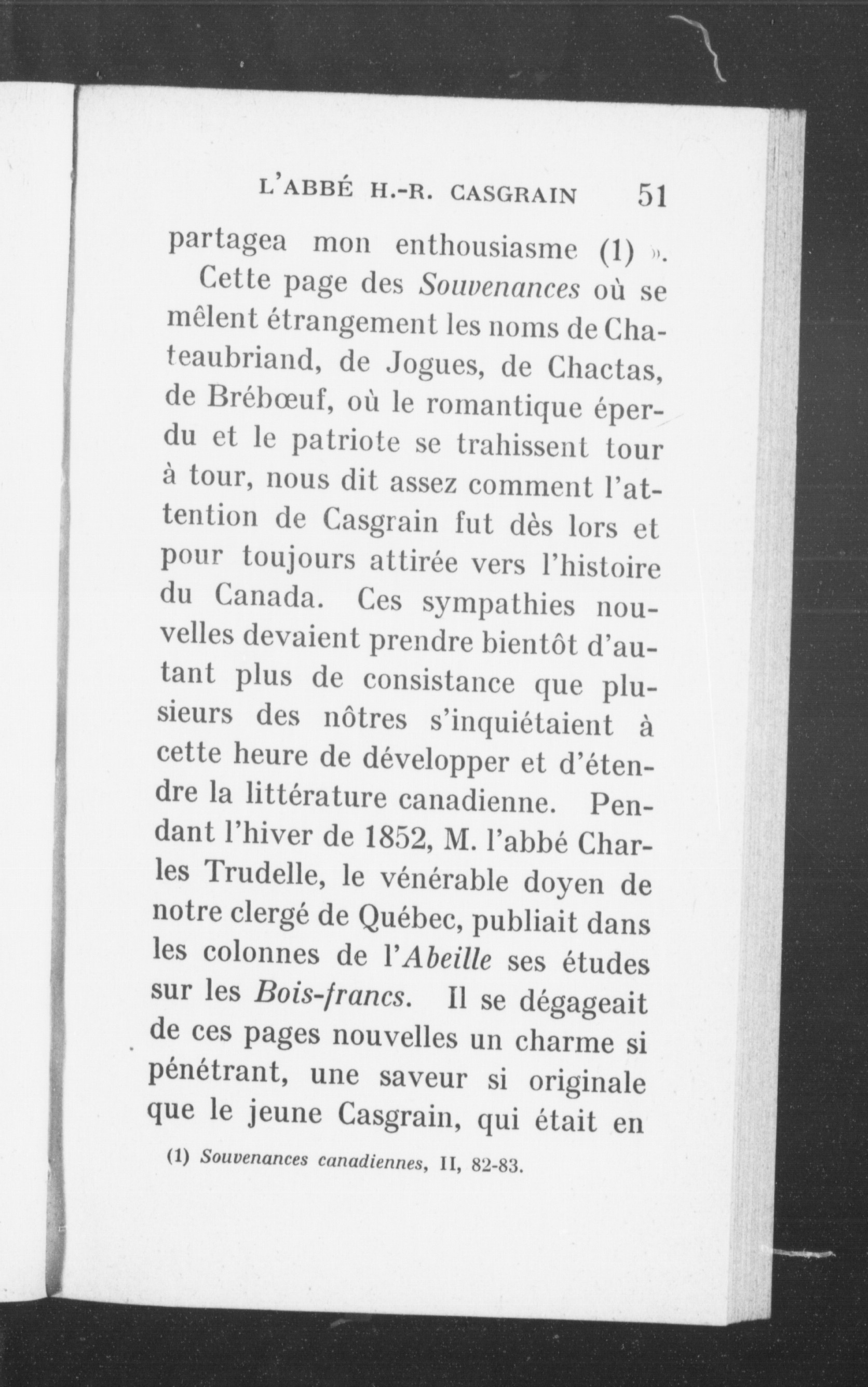 L'ABBÉ H.-R. CASGRAIN 51

partagea mon enthousiasme (1) ».

Cette page des Souvenances où se mêlent étrangement les noms de Chateaubriand, de Jogues, de Chactas, de Brébœuf, où le romantique éperdu et le patriote se trahissent tour à tour, nous dit assez comment l'attention de Casgrain fut dès lors et pour toujours attirée vers l'histoire du Canada. Ces sympathies nouvelles devaient prendre bientôt d'autant plus de consistance que plusieurs des nôtres s'inquiétaient à cette heure de développer et d'étendre la littérature canadienne. Pendant l'hiver de 1852, M. l'abbé Charles Trudelle, le vénérable doyen de notre clergé de Québec, publiait dans les colonnes de l'Abeille ses études sur les Bois-francs. Il se dégageait de ces pages nouvelles un charme si pénétrant, une saveur si originale que le jeune Casgrain, qui était en

(1) Souvenances canadiennes, II, 82-83.